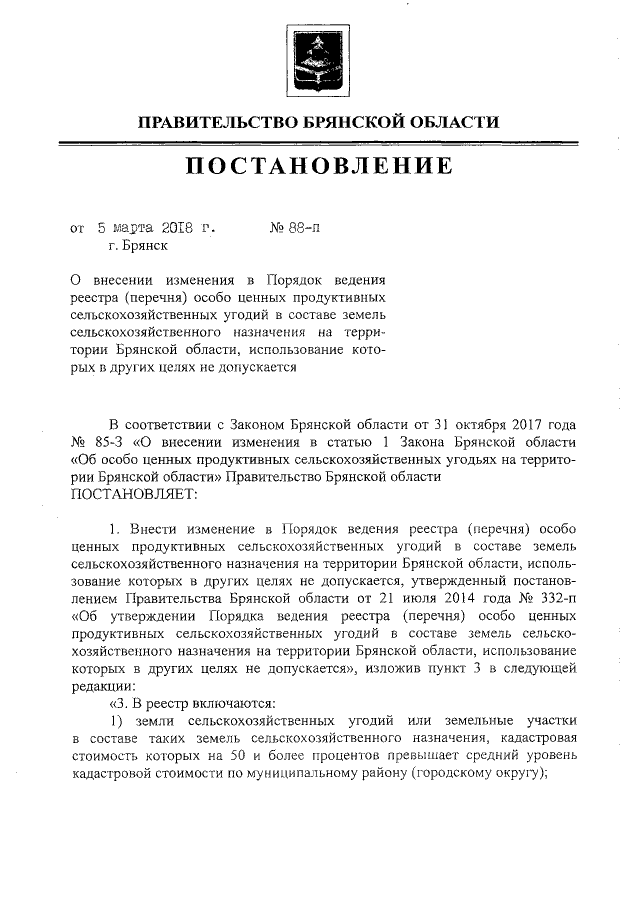 ПРАВИТЕЛЬСТВО БРЯНСКОЙ ОБЛАСТИ

ПОСТАНОВЛЕНИЕ

от 5 марта 2018 г. № 88-п
г. Брянск

О внесении изменения в Порядок ведения реестра (перечня) особо ценных продуктивных сельскохозяйственных угодий в составе земель сельскохозяйственного назначения на территории Брянской области, использование которых в других целях не допускается

В соответствии с Законом Брянской области от 31 октября 2017 года № 85-З «О внесении изменения в статью 1 Закона Брянской области «Об особо ценных продуктивных сельскохозяйственных угодьях на территории Брянской области» Правительство Брянской области
ПОСТАНОВЛЯЕТ:

1. Внести изменение в Порядок ведения реестра (перечня) особо ценных продуктивных сельскохозяйственных угодий в составе земель сельскохозяйственного назначения на территории Брянской области, использование которых в других целях не допускается, утвержденный постановлением Правительства Брянской области от 21 июля 2014 года № 332-п «Об утверждении Порядка ведения реестра (перечня) особо ценных продуктивных сельскохозяйственных угодий в составе земель сельскохозяйственного назначения на территории Брянской области, использование которых в других целях не допускается», изложив пункт 3 в следующей редакции:
«3. В реестр включаются:
1) земли сельскохозяйственных угодий или земельные участки в составе таких земель сельскохозяйственного назначения, кадастровая стоимость которых на 50 и более процентов превышает средний уровень кадастровой стоимости по муниципальному району (городскому округу);